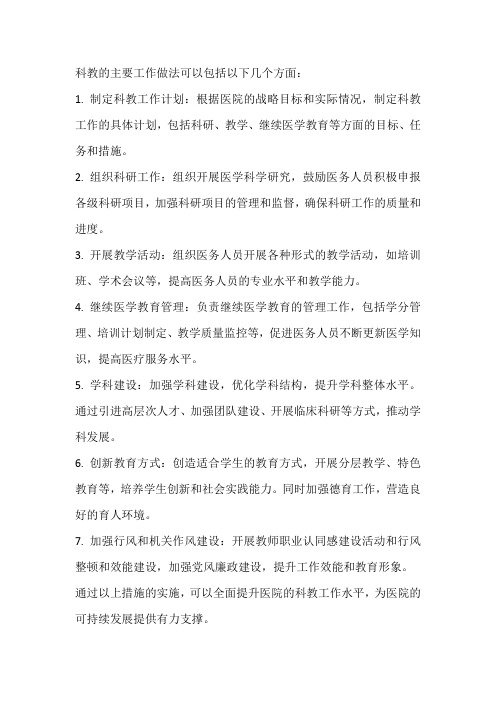 科教的主要工作做法可以包括以下几个方面：

1. 制定科教工作计划：根据医院的战略目标和实际情况，制定科教工作的具体计划，包括科研、教学、继续医学教育等方面的目标、任务和措施。

2. 组织科研工作：组织开展医学科学研究，鼓励医务人员积极申报各级科研项目，加强科研项目的管理和监督，确保科研工作的质量和进度。

3. 开展教学活动：组织医务人员开展各种形式的教学活动，如培训班、学术会议等，提高医务人员的专业水平和教学能力。

4. 继续医学教育管理：负责继续医学教育的管理工作，包括学分管理、培训计划制定、教学质量监控等，促进医务人员不断更新医学知识，提高医疗服务水平。

5. 学科建设：加强学科建设，优化学科结构，提升学科整体水平。通过引进高层次人才、加强团队建设、开展临床科研等方式，推动学科发展。

6. 创新教育方式：创造适合学生的教育方式，开展分层教学、特色教育等，培养学生创新和社会实践能力。同时加强德育工作，营造良好的育人环境。

7. 加强行风和机关作风建设：开展教师职业认同感建设活动和行风整顿和效能建设，加强党风廉政建设，提升工作效能和教育形象。

通过以上措施的实施，可以全面提升医院的科教工作水平，为医院的可持续发展提供有力支撑。